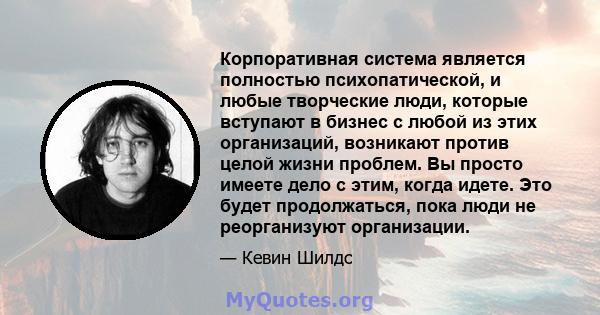 Корпоративная система является полностью психопатической, и любые творческие люди, которые вступают в бизнес с любой из этих организаций, возникают против целой жизни проблем. Вы просто имеете дело с этим, когда идете. Это будет продолжаться, пока люди не реорганизуют организации.

— Кевин Шилдс

MyQuotes.org